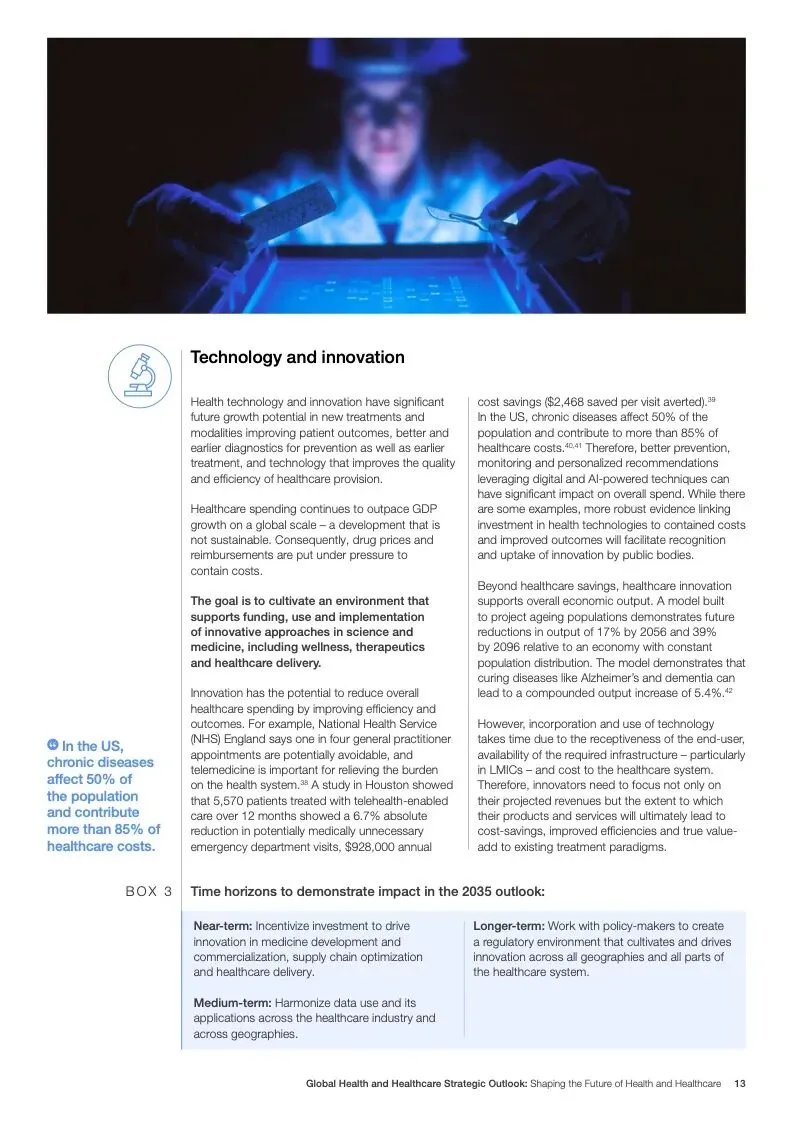 Technology and innovation

Health technology and innovation have significant future growth potential in new treatments and modalities improving patient outcomes, better and earlier diagnostics for prevention as well as earlier treatment, and technology that improves the quality and efficiency of healthcare provision.

Healthcare spending continues to outpace GDP growth on a global scale – a development that is not sustainable. Consequently, drug prices and reimbursements are put under pressure to contain costs.

The goal is to cultivate an environment that supports funding, use and implementation of innovative approaches in science and medicine, including wellness, therapeutics and healthcare delivery.

Innovation has the potential to reduce overall healthcare spending by improving efficiency and outcomes. For example, National Health Service (NHS) England says one in four general practitioner appointments are potentially avoidable, and telemedicine is important for relieving the burden on the health system.$^{38}$ A study in Houston showed that 5,570 patients treated with telehealth-enabled care over 12 months showed a 6.7% absolute reduction in potentially medically unnecessary emergency department visits, $928,000 annual cost savings ($2,468 saved per visit averted).$^{39}$ In the US, chronic diseases affect 50% of the population and contribute to more than 85% of healthcare costs.$^{40,41}$ Therefore, better prevention, monitoring and personalized recommendations leveraging digital and AI-powered techniques can have significant impact on overall spend. While there are some examples, more robust evidence linking investment in health technologies to contained costs and improved outcomes will facilitate recognition and uptake of innovation by public bodies.

Beyond healthcare savings, healthcare innovation supports overall economic output. A model built to project ageing populations demonstrates future reductions in output of 17% by 2056 and 39% by 2096 relative to an economy with constant population distribution. The model demonstrates that curing diseases like Alzheimer's and dementia can lead to a compounded output increase of 5.4%.$^{42}$

However, incorporation and use of technology takes time due to the receptiveness of the end-user, availability of the required infrastructure – particularly in LMICs – and cost to the healthcare system. Therefore, innovators need to focus not only on their projected revenues but the extent to which their products and services will ultimately lead to cost-savings, improved efficiencies and true value-add to existing treatment paradigms.

“ In the US, chronic diseases affect 50% of the population and contribute more than 85% of healthcare costs.

BOX 3 Time horizons to demonstrate impact in the 2035 outlook:

Near-term: Incentivize investment to drive innovation in medicine development and commercialization, supply chain optimization and healthcare delivery.

Medium-term: Harmonize data use and its applications across the healthcare industry and across geographies.

Longer-term: Work with policy-makers to create a regulatory environment that cultivates and drives innovation across all geographies and all parts of the healthcare system.

Global Health and Healthcare Strategic Outlook: Shaping the Future of Health and Healthcare 13